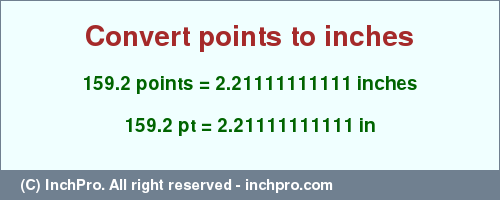 Convert points to inches

159.2 points = 2.21111111111 inches

159.2 pt = 2.21111111111 in

(C) InchPro. All right reserved - inchpro.com